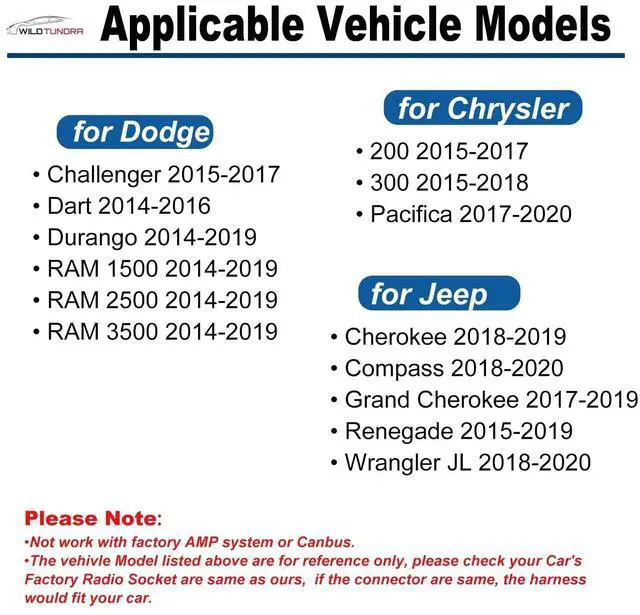 WILDTUNDRA Applicable Vehicle Models

for Dodge
• Challenger 2015-2017
• Dart 2014-2016
• Durango 2014-2019
• RAM 1500 2014-2019
• RAM 2500 2014-2019
• RAM 3500 2014-2019

for Chrysler
• 200 2015-2017
• 300 2015-2018
• Pacifica 2017-2020

for Jeep
• Cherokee 2018-2019
• Compass 2018-2020
• Grand Cherokee 2017-2019
• Renegade 2015-2019
• Wrangler JL 2018-2020

Please Note:
•Not work with factory AMP system or Canbus.
•The vehivle Model listed above are for reference only, please check your Car's Factory Radio Socket are same as ours, if the connector are same, the harness would fit your car.